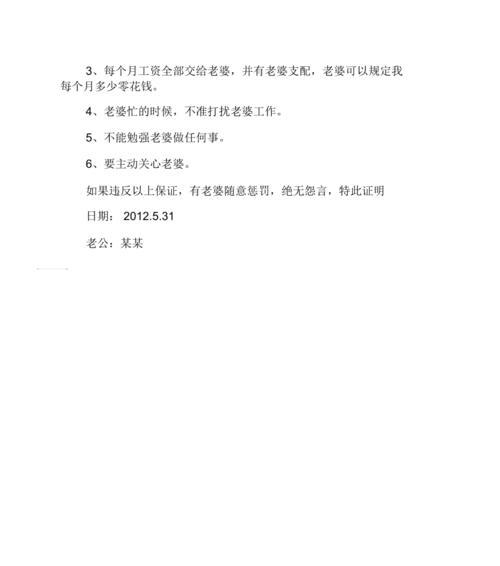 3、每个月工资全部交给老婆，并有老婆支配，老婆可以规定我每个月多少零花钱。

4、老婆忙的时候，不准打扰老婆工作。

5、不能勉强老婆做任何事。

6、要主动关心老婆。

如果违反以上保证，有老婆随意惩罚，绝无怨言，特此证明

日期： 2012.5.31

老公：某某